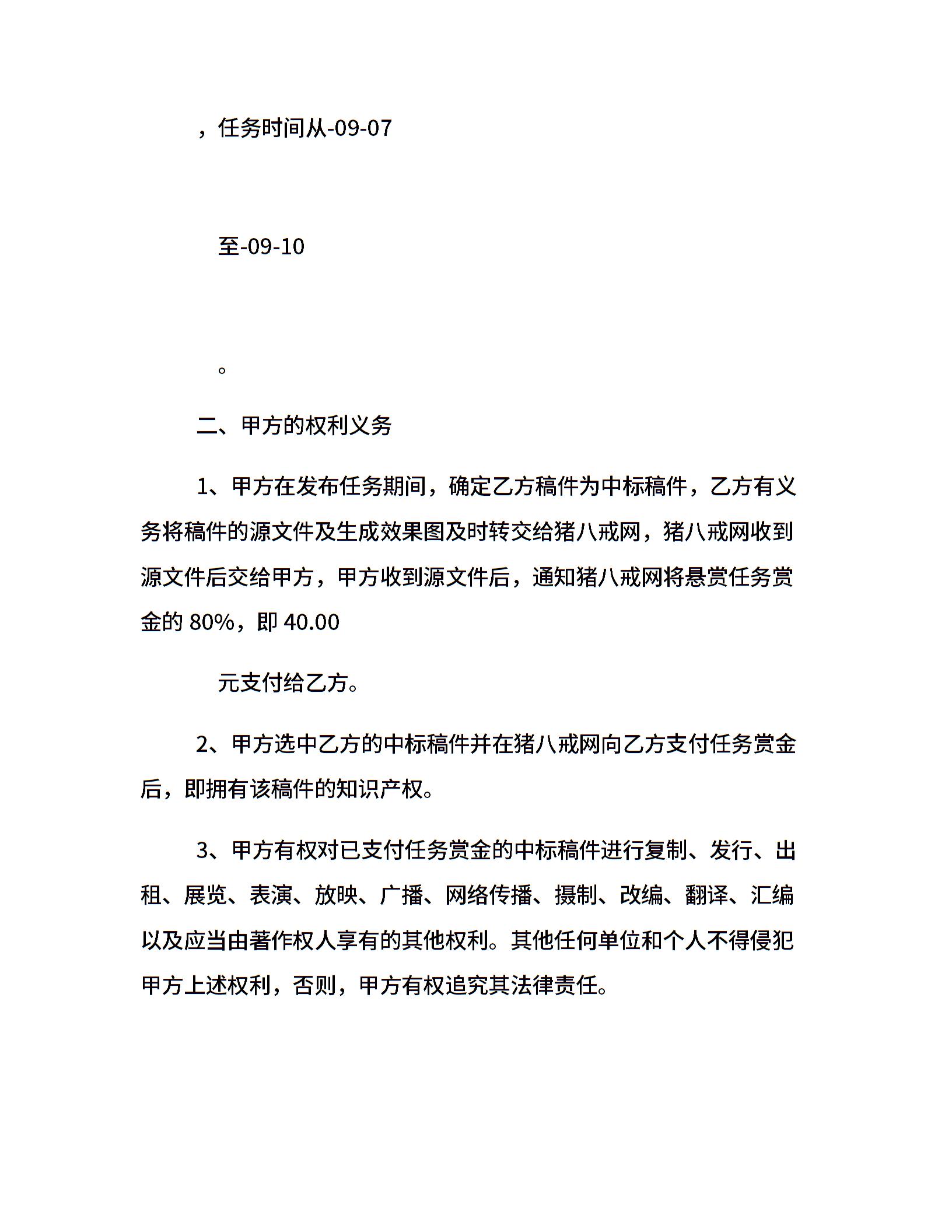 ，任务时间从-09-07

至-09-10

。

二、甲方的权利义务

1、甲方在发布任务期间，确定乙方稿件为中标稿件，乙方有义务将稿件的源文件及生成效果图及时转交给猪八戒网，猪八戒网收到源文件后交给甲方，甲方收到源文件后，通知猪八戒网将悬赏任务赏金的 80%，即 40.00

元支付给乙方。

2、甲方选中乙方的中标稿件并在猪八戒网向乙方支付任务赏金后，即拥有该稿件的知识产权。

3、甲方有权对已支付任务赏金的中标稿件进行复制、发行、出租、展览、表演、放映、广播、网络传播、摄制、改编、翻译、汇编以及应当由著作权人享有的其他权利。其他任何单位和个人不得侵犯甲方上述权利，否则，甲方有权追究其法律责任。